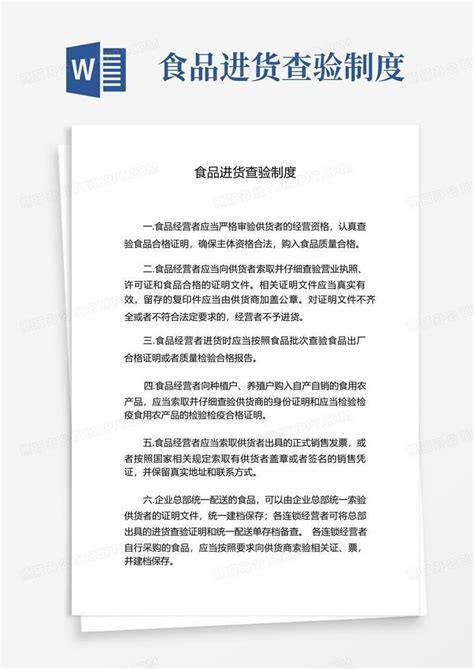 W

食品进货查验制度

食品进货查验制度

一.食品经营者应当严格审验供货者的经营资格，认真查验食品合格证明，确保主体资格合法，购入食品质量合格。

二.食品经营者应当向供货者索取并仔细查验营业执照、许可证和食品合格的证明文件。相关证明文件应当真实有效，留存的复印件应当由供货商加盖公章。对证明文件不齐全或者不符合法定要求的，经营者不予进货。

三.食品经营者进货时应当按照食品批次查验食品出厂合格证明或者质量检验合格报告。

四.食品经营者向种植户、养殖户购入自产自销的食用农产品，应当索取并仔细查验供货商的身份证明和应当检验检疫食用农产品的检验检疫合格证明。

五.食品经营者应当索取供货者出具的正式销售发票，或者按照国家相关规定索取有供货者盖章或者签名的销售凭证，并保留真实地址和联系方式。

六.企业总部统一配送的食品，可以由企业总部统一索验供货者的证明文件，统一建档保存；各连锁经营者可将总部出具的进货查验证明和统一配送单存档备查。 各连锁经营者自行采购的食品，应当按照要求向供货商索验相关证、票，并建档保存。